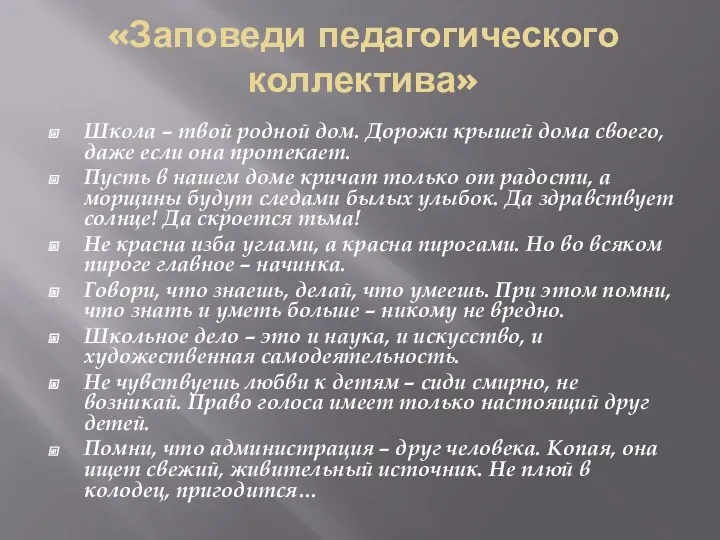 «Заповеди педагогического коллектива»

Школа – твой родной дом. Дорожи крышей дома своего, даже если она протекает.

Пусть в нашем доме кричат только от радости, а морщины будут следами былых улыбок. Да здравствует солнце! Да скроется тьма!

Не красна изба углами, а красна пирогами. Но во всяком пироге главное – начинка.

Говори, что знаешь, делай, что умеешь. При этом помни, что знать и уметь больше – никому не вредно.

Школьное дело – это и наука, и искусство, и художественная самодеятельность.

Не чувствуешь любви к детям – сиди смирно, не возникай. Право голоса имеет только настоящий друг детей.

Помни, что администрация – друг человека. Копая, она ищет свежий, живительный источник. Не плюй в колодец, пригодится…